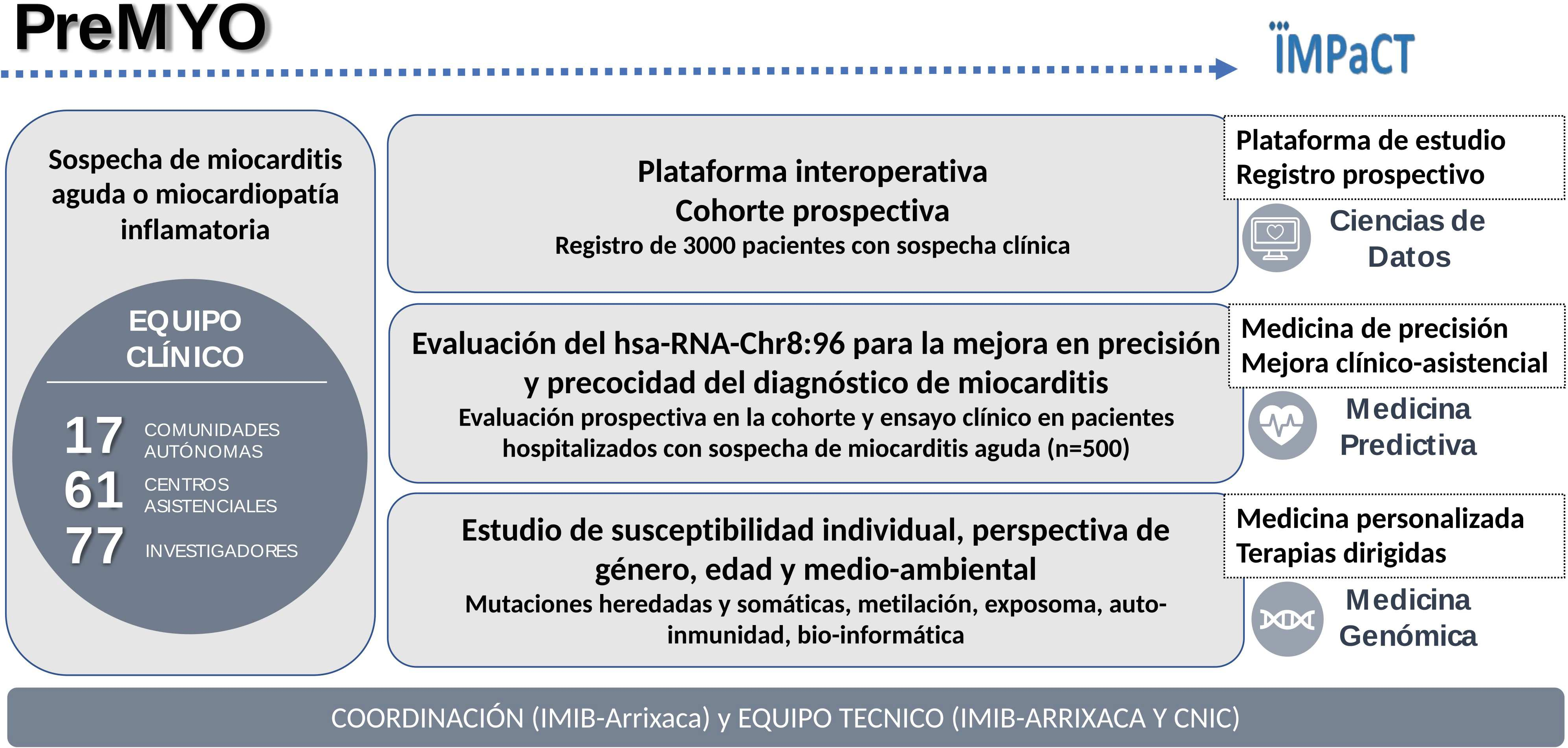 PreMYO

IMPaCT

Sospecha de miocarditis aguda o miocardiopatía inflamatoria

EQUIPO CLÍNICO

17 COMUNIDADES AUTÓNOMAS
61 CENTROS ASISTENCIALES
77 INVESTIGADORES

Plataforma interoperativa
Cohorte prospectiva
Registro de 3000 pacientes con sospecha clínica

Evaluación del hsa-RNA-Chr8:96 para la mejora en precisión y precocidad del diagnóstico de miocarditis
Evaluación prospectiva en la cohorte y ensayo clínico en pacientes hospitalizados con sospecha de miocarditis aguda (n=500)

Estudio de susceptibilidad individual, perspectiva de género, edad y medio-ambiental
Mutaciones heredadas y somáticas, metilación, exposoma, auto-inmunidad, bio-informática

Plataforma de estudio
Registro prospectivo

Ciencias de Datos

Medicina de precisión
Mejora clínico-asistencial

Medicina Predictiva

Medicina personalizada
Terapias dirigidas

Medicina Genómica

COORDINACIÓN (IMIB-Arrixaca) y EQUIPO TECNICO (IMIB-ARRIXACA Y CNIC)